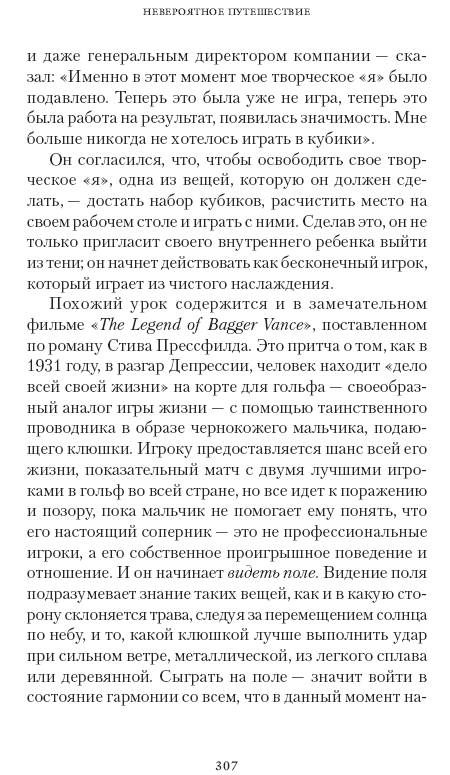 НЕВЕРОЯТНОЕ ПУТЕШЕСТВИЕ

и даже генеральным директором компании — сказал: «Именно в этот момент мое творческое «я» было подавлено. Теперь это была уже не игра, теперь это была работа на результат, появилась значимость. Мне больше никогда не хотелось играть в кубики».

Он согласился, что, чтобы освободить свое творческое «я», одна из вещей, которую он должен сделать, — достать набор кубиков, расчистить место на своем рабочем столе и играть с ними. Сделав это, он не только пригласит своего внутреннего ребенка выйти из тени; он начнет действовать как бесконечный игрок, который играет из чистого наслаждения.

Похожий урок содержится и в замечательном фильме «The Legend of Bagger Vance», поставленном по роману Стива Прессфилда. Это притча о том, как в 1931 году, в разгар Депрессии, человек находит «дело всей своей жизни» на корте для гольфа — своеобразный аналог игры жизни — с помощью таинственного проводника в образе чернокожего мальчика, подающего клюшки. Игроку предоставляется шанс всей его жизни, показательный матч с двумя лучшими игроками в гольф во всей стране, но все идет к поражению и позору, пока мальчик не помогает ему понять, что его настоящий соперник — это не профессиональные игроки, а его собственное проигрышное поведение и отношение. И он начинает видеть поле. Видение поля подразумевает знание таких вещей, как и в какую сторону склоняется трава, следуя за перемещением солнца по небу, и то, какой клюшкой лучше выполнить удар при сильном ветре, металлической, из легкого сплава или деревянной. Сыграть на поле — значит войти в состояние гармонии со всем, что в данный момент на-

307